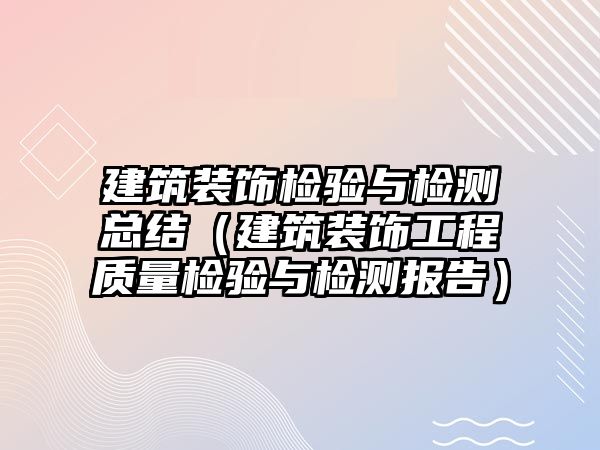 建筑装饰检验与检测总结（建筑装饰工程质量检验与检测报告）